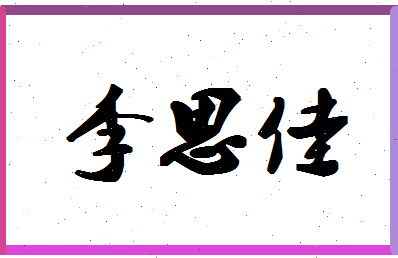 李思佳